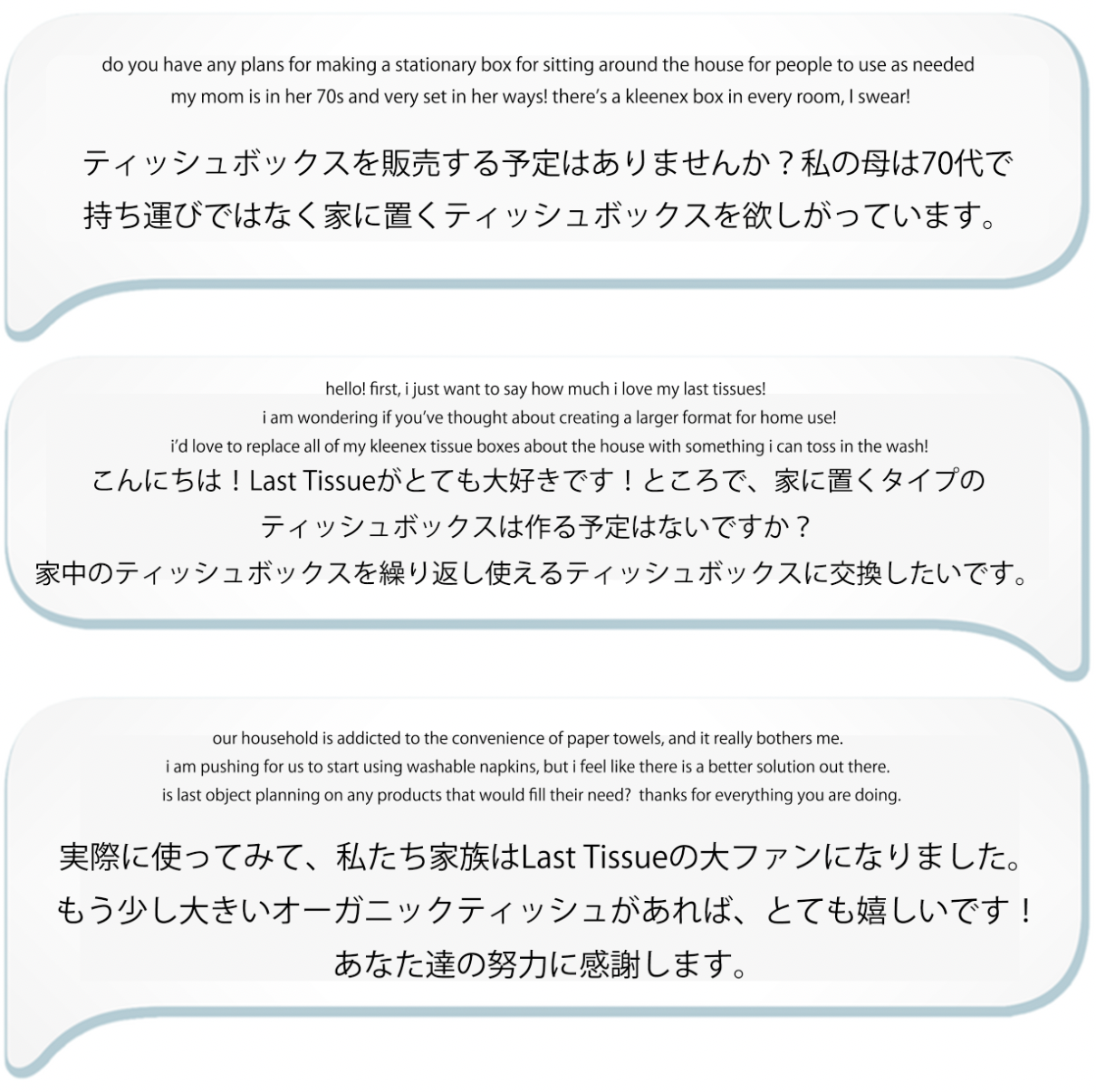 do you have any plans for making a stationary box for sitting around the house for people to use as needed
my mom is in her 70s and very set in her ways! there's a kleenex box in every room, I swear!

ティッシュボックスを販売する予定はありませんか？私の母は70代で
持ち運びではなく家に置くティッシュボックスを欲しがっています。

hello! first, i just want to say how much i love my last tissues!
i am wondering if you've thought about creating a larger format for home use!
i'd love to replace all of my kleenex tissue boxes about the house with something i can toss in the wash!

こんにちは！Last Tissueがとても大好きです！ところで、家に置くタイプの
ティッシュボックスは作る予定はないですか？
家中のティッシュボックスを繰り返し使えるティッシュボックスに交換したいです。

our household is addicted to the convenience of paper towels, and it really bothers me.
i am pushing for us to start using washable napkins, but i feel like there is a better solution out there.
is last object planning on any products that would fill their need? thanks for everything you are doing.

実際に使ってみて、私たち家族はLast Tissueの大ファンになりました。
もう少し大きいオーガニックティッシュがあれば、とても嬉しいです！
あなた達の努力に感謝します。